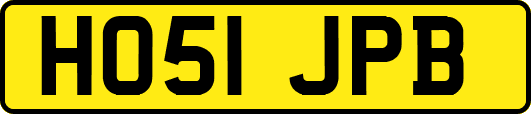 HO51 JPB